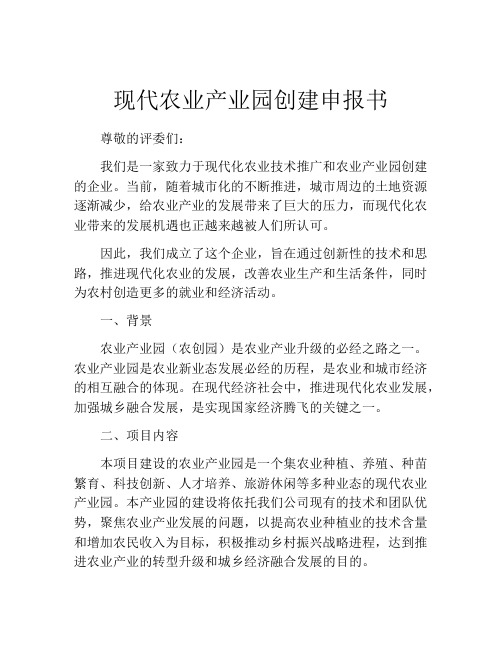 现代农业产业园创建申报书

尊敬的评委们：

我们是一家致力于现代化农业技术推广和农业产业园创建的企业。当前，随着城市化的不断推进，城市周边的土地资源逐渐减少，给农业产业的发展带来了巨大的压力，而现代化农业带来的发展机遇也正越来越被人们所认可。

因此，我们成立了这个企业，旨在通过创新性的技术和思路，推进现代化农业的发展，改善农业生产和生活条件，同时为农村创造更多的就业和经济活动。

一、背景

农业产业园（农创园）是农业产业升级的必经之路之一。农业产业园是农业新业态发展必经的历程，是农业和城市经济的相互融合的体现。在现代经济社会中，推进现代化农业发展，加强城乡融合发展，是实现国家经济腾飞的关键之一。

二、项目内容

本项目建设的农业产业园是一个集农业种植、养殖、种苗繁育、科技创新、人才培养、旅游休闲等多种业态的现代农业产业园。本产业园的建设将依托我们公司现有的技术和团队优势，聚焦农业产业发展的问题，以提高农业种植业的技术含量和增加农民收入为目标，积极推动乡村振兴战略进程，达到推进农业产业的转型升级和城乡经济融合发展的目的。